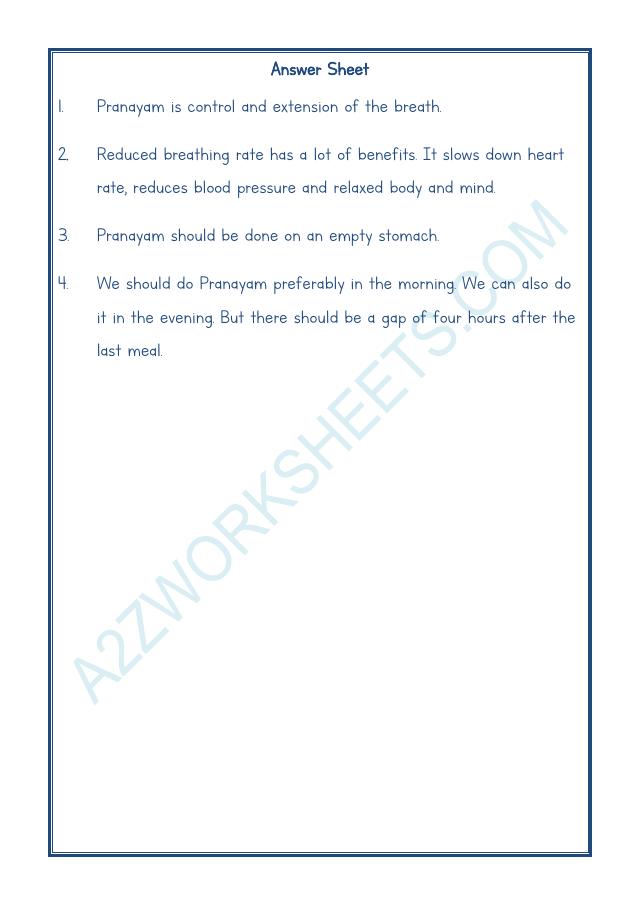 Answer Sheet

1. Pranayam is control and extension of the breath.

2. Reduced breathing rate has a lot of benefits. It slows down heart rate, reduces blood pressure and relaxed body and mind.

3. Pranayam should be done on an empty stomach.

4. We should do Pranayam preferably in the morning. We can also do it in the evening. But there should be a gap of four hours after the last meal.

A2ZWORKSHEETS.COM